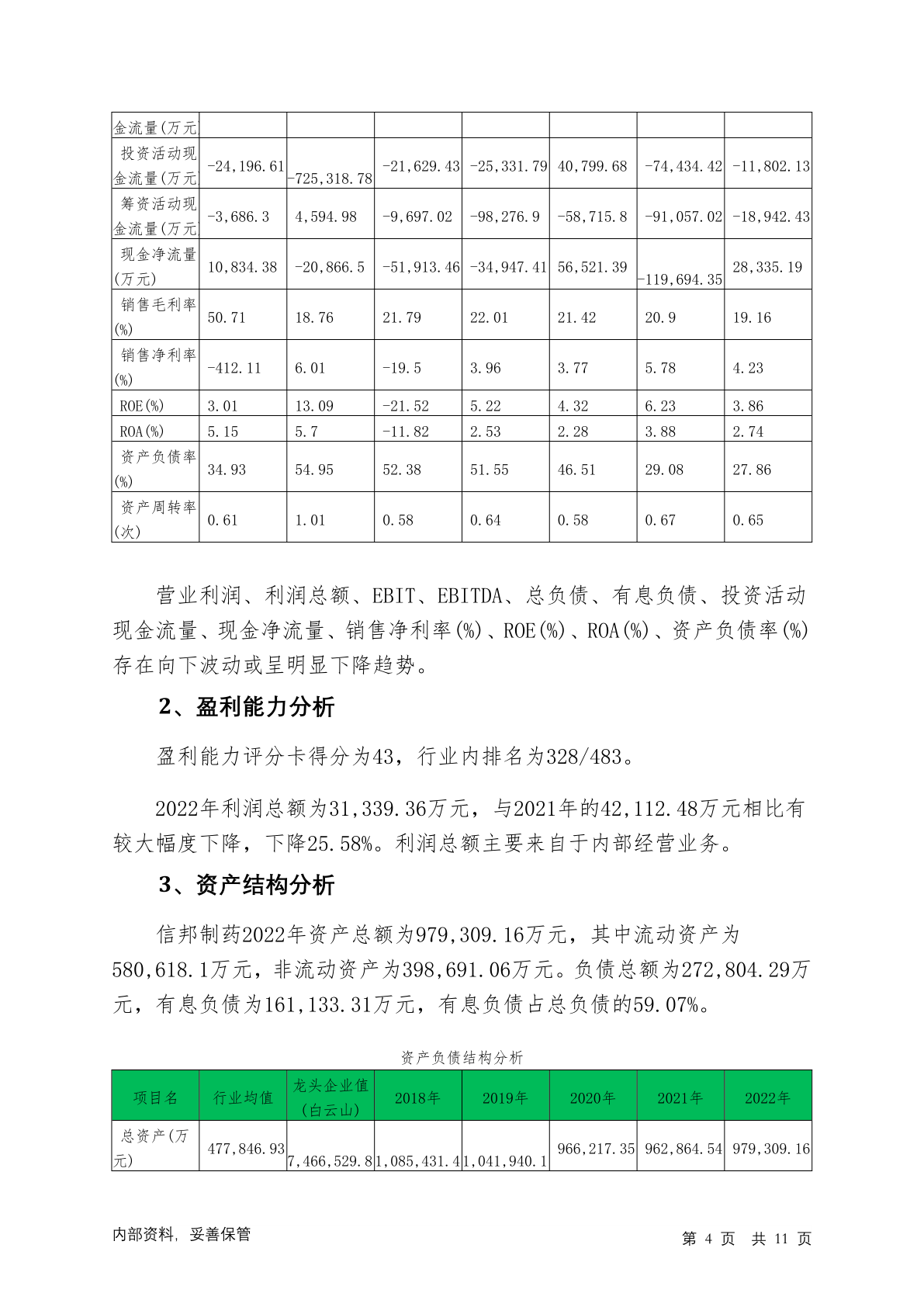 | 金流量(万元 | | | | | | | |
|---|---|---|---|---|---|---|---|
| 投资活动现金流量(万元 | -24,196.61 | -725,318.78 | -21,629.43 | -25,331.79 | 40,799.68 | -74,434.42 | -11,802.13 |
| 筹资活动现金流量(万元 | -3,686.3 | 4,594.98 | -9,697.02 | -98,276.9 | -58,715.8 | -91,057.02 | -18,942.43 |
| 现金净流量(万元) | 10,834.38 | -20,866.5 | -51,913.46 | -34,947.41 | 56,521.39 | -119,694.35 | 28,335.19 |
| 销售毛利率(%) | 50.71 | 18.76 | 21.79 | 22.01 | 21.42 | 20.9 | 19.16 |
| 销售净利率(%) | -412.11 | 6.01 | -19.5 | 3.96 | 3.77 | 5.78 | 4.23 |
| ROE(%) | 3.01 | 13.09 | -21.52 | 5.22 | 4.32 | 6.23 | 3.86 |
| ROA(%) | 5.15 | 5.7 | -11.82 | 2.53 | 2.28 | 3.88 | 2.74 |
| 资产负债率(%) | 34.93 | 54.95 | 52.38 | 51.55 | 46.51 | 29.08 | 27.86 |
| 资产周转率(次) | 0.61 | 1.01 | 0.58 | 0.64 | 0.58 | 0.67 | 0.65 |

营业利润、利润总额、EBIT、EBITDA、总负债、有息负债、投资活动现金流量、现金净流量、销售净利率(%)、ROE(%)、ROA(%)、资产负债率(%)存在向下波动或呈明显下降趋势。

2、盈利能力分析

盈利能力评分卡得分为43，行业内排名为328/483。

2022年利润总额为31,339.36万元，与2021年的42,112.48万元相比有较大幅度下降，下降25.58%。利润总额主要来自于内部经营业务。

3、资产结构分析

信邦制药2022年资产总额为979,309.16万元，其中流动资产为580,618.1万元，非流动资产为398,691.06万元。负债总额为272,804.29万元，有息负债为161,133.31万元，有息负债占总负债的59.07%。

资产负债结构分析

| 项目名 | 行业均值 | 龙头企业值(白云山) | 2018年 | 2019年 | 2020年 | 2021年 | 2022年 |
|---|---|---|---|---|---|---|---|
| 总资产(万元) | 477,846.93 | 7,466,529.8 | 1,085,431.4 | 1,041,940.1 | 966,217.35 | 962,864.54 | 979,309.16 |

内部资料，妥善保管　　第 4 页 共 11 页